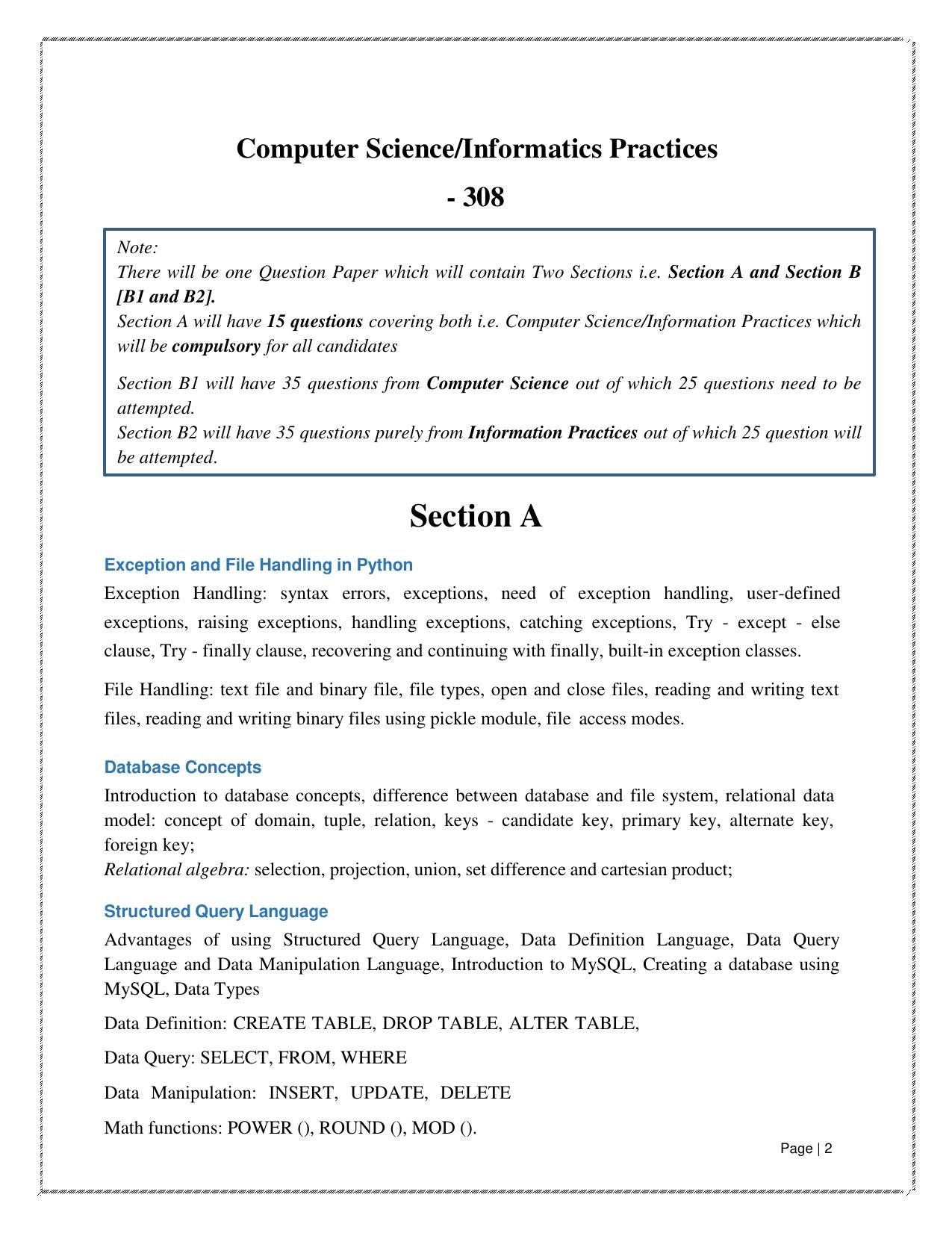 Computer Science/Informatics Practices

- 308

Note:

There will be one Question Paper which will contain Two Sections i.e. Section A and Section B [B1 and B2].

Section A will have 15 questions covering both i.e. Computer Science/Information Practices which will be compulsory for all candidates

Section B1 will have 35 questions from Computer Science out of which 25 questions need to be attempted.

Section B2 will have 35 questions purely from Information Practices out of which 25 question will be attempted.

Section A

Exception and File Handling in Python

Exception Handling: syntax errors, exceptions, need of exception handling, user-defined exceptions, raising exceptions, handling exceptions, catching exceptions, Try - except - else clause, Try - finally clause, recovering and continuing with finally, built-in exception classes.

File Handling: text file and binary file, file types, open and close files, reading and writing text files, reading and writing binary files using pickle module, file access modes.

Database Concepts

Introduction to database concepts, difference between database and file system, relational data model: concept of domain, tuple, relation, keys - candidate key, primary key, alternate key, foreign key;

Relational algebra: selection, projection, union, set difference and cartesian product;

Structured Query Language

Advantages of using Structured Query Language, Data Definition Language, Data Query Language and Data Manipulation Language, Introduction to MySQL, Creating a database using MySQL, Data Types

Data Definition: CREATE TABLE, DROP TABLE, ALTER TABLE,

Data Query: SELECT, FROM, WHERE

Data Manipulation: INSERT, UPDATE, DELETE

Math functions: POWER (), ROUND (), MOD ().

Page | 2